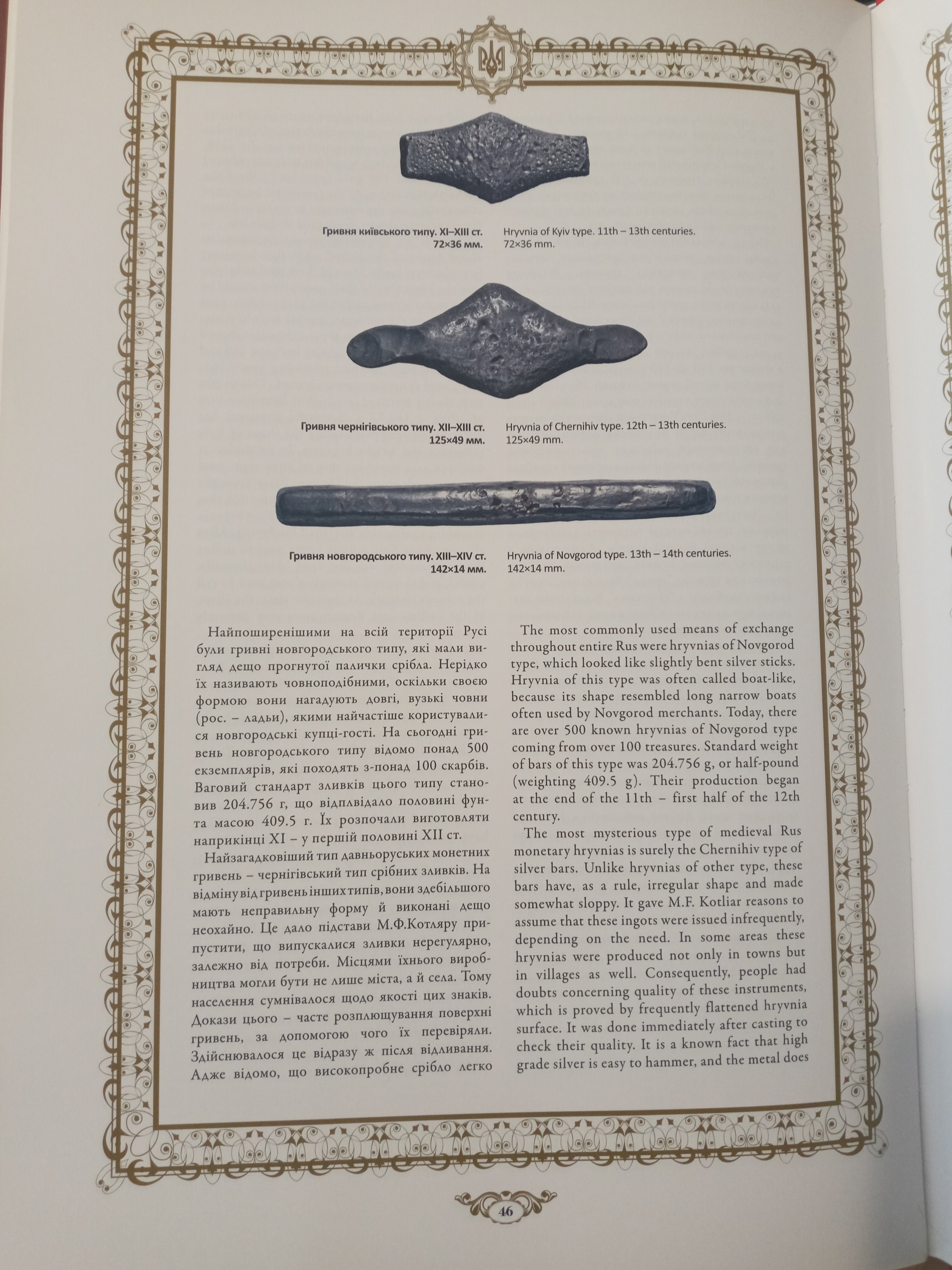 Гривня київського типу. XI–XIII ст. 72×36 мм.

Hryvnia of Kyiv type. 11th – 13th centuries. 72×36 mm.

Гривня чернігівського типу. XII–XIII ст. 125×49 мм.

Hryvnia of Chernihiv type. 12th – 13th centuries. 125×49 mm.

Гривня новгородського типу. XIII–XIV ст. 142×14 мм.

Hryvnia of Novgorod type. 13th – 14th centuries. 142×14 mm.

Найпоширенішими на всій території Русі були гривні новгородського типу, які мали вигляд дещо прогнутої палички срібла. Нерідко їх називають човноподібними, оскільки своєю формою вони нагадують довгі, вузькі човни (рос. – ладьи), якими найчастіше користувалися новгородські купці-гості. На сьогодні гривень новгородського типу відомо понад 500 екземплярів, які походять з-понад 100 скарбів. Ваговий стандарт зливків цього типу становив 204.756 г, що відплвідало половині фунта масою 409.5 г. Їх розпочали виготовляти наприкінці XI – у першій половині XII ст.

Найзагадковіший тип давньоруських монетних гривень – чернігівський тип срібних зливків. На відміну від гривень інших типів, вони здебільшого мають неправильну форму й виконані дещо неохайно. Це дало підстави М.Ф.Котляру припустити, що випускалися зливки нерегулярно, залежно від потреби. Місцями їхнього виробництва могли бути не лише міста, а й села. Тому населення сумнівалося щодо якості цих знаків. Докази цього – часте розплющування поверхні гривень, за допомогою чого їх перевіряли. Здійснювалося це відразу ж після відливання. Адже відомо, що високопробне срібло легко

The most commonly used means of exchange throughout entire Rus were hryvnias of Novgorod type, which looked like slightly bent silver sticks. Hryvnia of this type was often called boat-like, because its shape resembled long narrow boats often used by Novgorod merchants. Today, there are over 500 known hryvnias of Novgorod type coming from over 100 treasures. Standard weight of bars of this type was 204.756 g, or half-pound (weighting 409.5 g). Their production began at the end of the 11th – first half of the 12th century.

The most mysterious type of medieval Rus monetary hryvnias is surely the Chernihiv type of silver bars. Unlike hryvnias of other type, these bars have, as a rule, irregular shape and made somewhat sloppy. It gave M.F. Kotliar reasons to assume that these ingots were issued infrequently, depending on the need. In some areas these hryvnias were produced not only in towns but in villages as well. Consequently, people had doubts concerning quality of these instruments, which is proved by frequently flattened hryvnia surface. It was done immediately after casting to check their quality. It is a known fact that high grade silver is easy to hammer, and the metal does

46